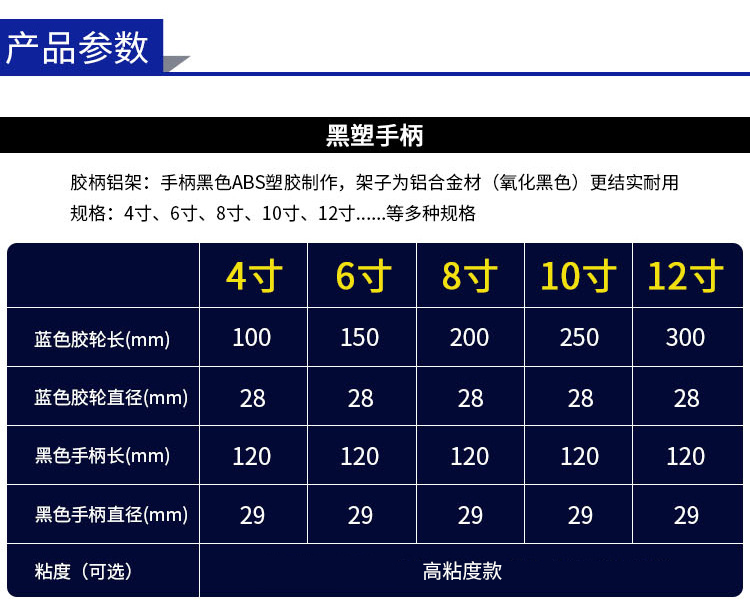 产品参数

黑塑手柄

胶柄铝架：手柄黑色ABS塑胶制作，架子为铝合金材（氧化黑色）更结实耐用
规格：4寸、6寸、8寸、10寸、12寸……等多种规格

| | 4寸 | 6寸 | 8寸 | 10寸 | 12寸 |
|---|---|---|---|---|---|
| 蓝色胶轮长(mm) | 100 | 150 | 200 | 250 | 300 |
| 蓝色胶轮直径(mm) | 28 | 28 | 28 | 28 | 28 |
| 黑色手柄长(mm) | 120 | 120 | 120 | 120 | 120 |
| 黑色手柄直径(mm) | 29 | 29 | 29 | 29 | 29 |
| 粘度（可选） | 高粘度款 | | | | |